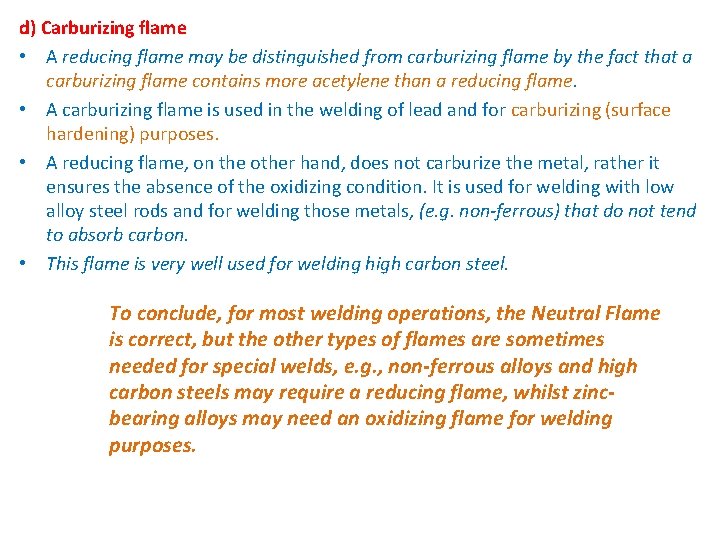 d) Carburizing flame

• A reducing flame may be distinguished from carburizing flame by the fact that a carburizing flame contains more acetylene than a reducing flame.

• A carburizing flame is used in the welding of lead and for carburizing (surface hardening) purposes.

• A reducing flame, on the other hand, does not carburize the metal, rather it ensures the absence of the oxidizing condition. It is used for welding with low alloy steel rods and for welding those metals, (e.g. non-ferrous) that do not tend to absorb carbon.

• This flame is very well used for welding high carbon steel.

To conclude, for most welding operations, the Neutral Flame is correct, but the other types of flames are sometimes needed for special welds, e.g., non-ferrous alloys and high carbon steels may require a reducing flame, whilst zinc-bearing alloys may need an oxidizing flame for welding purposes.